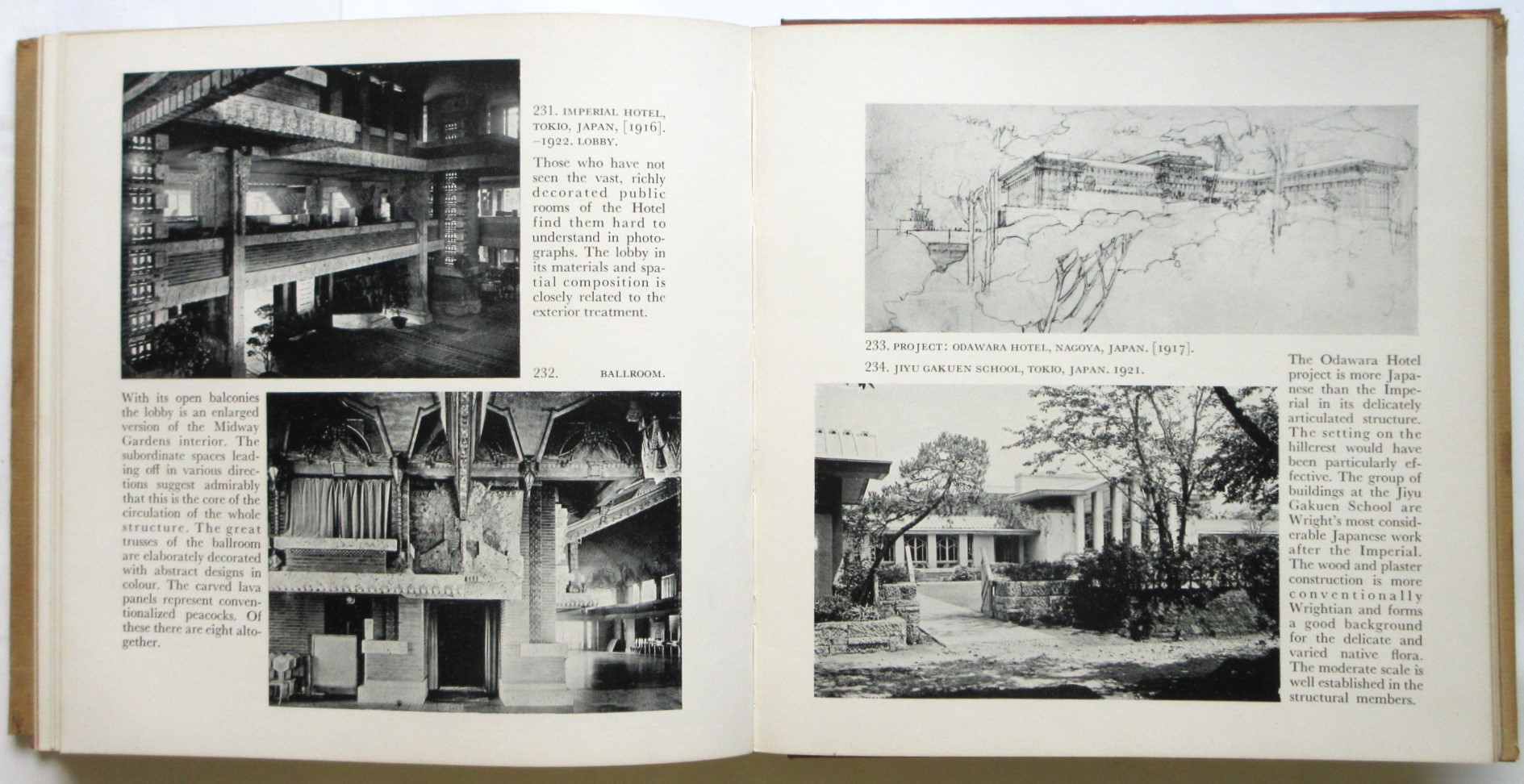 231. IMPERIAL HOTEL, TOKIO, JAPAN, [1916]. –1922. LOBBY.

Those who have not seen the vast, richly decorated public rooms of the Hotel find them hard to understand in photographs. The lobby in its materials and spatial composition is closely related to the exterior treatment.

232. BALLROOM.

With its open balconies the lobby is an enlarged version of the Midway Gardens interior. The subordinate spaces leading off in various directions suggest admirably that this is the core of the circulation of the whole structure. The great trusses of the ballroom are elaborately decorated with abstract designs in colour. The carved lava panels represent conventionalized peacocks. Of these there are eight altogether.

233. PROJECT: ODAWARA HOTEL, NAGOYA, JAPAN. [1917].

234. JIYU GAKUEN SCHOOL, TOKIO, JAPAN. 1921.

The Odawara Hotel project is more Japanese than the Imperial in its delicately articulated structure. The setting on the hillcrest would have been particularly effective. The group of buildings at the Jiyu Gakuen School are Wright's most considerable Japanese work after the Imperial. The wood and plaster construction is more conventionally Wrightian and forms a good background for the delicate and varied native flora. The moderate scale is well established in the structural members.